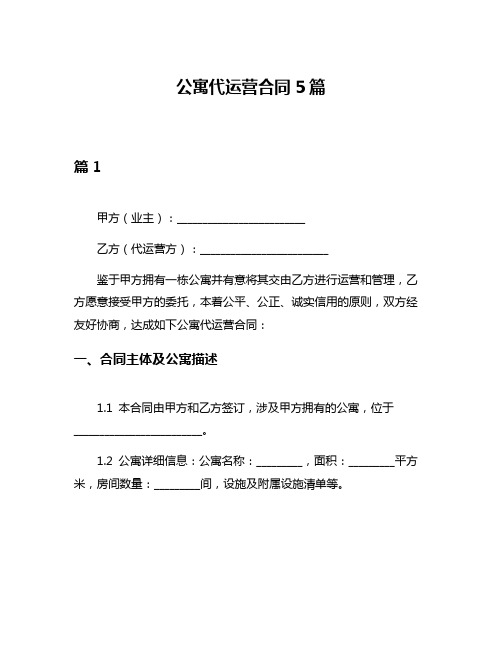 公寓代运营合同 5 篇

篇 1

甲方（业主）：______________________

乙方（代运营方）：______________________

鉴于甲方拥有一栋公寓并有意将其交由乙方进行运营和管理，乙方愿意接受甲方的委托，本着公平、公正、诚实信用的原则，双方经友好协商，达成如下公寓代运营合同：

一、合同主体及公寓描述

1.1 本合同由甲方和乙方签订，涉及甲方拥有的公寓，位于______________________。

1.2 公寓详细信息：公寓名称：________，面积：________平方米，房间数量：________间，设施及附属设施清单等。